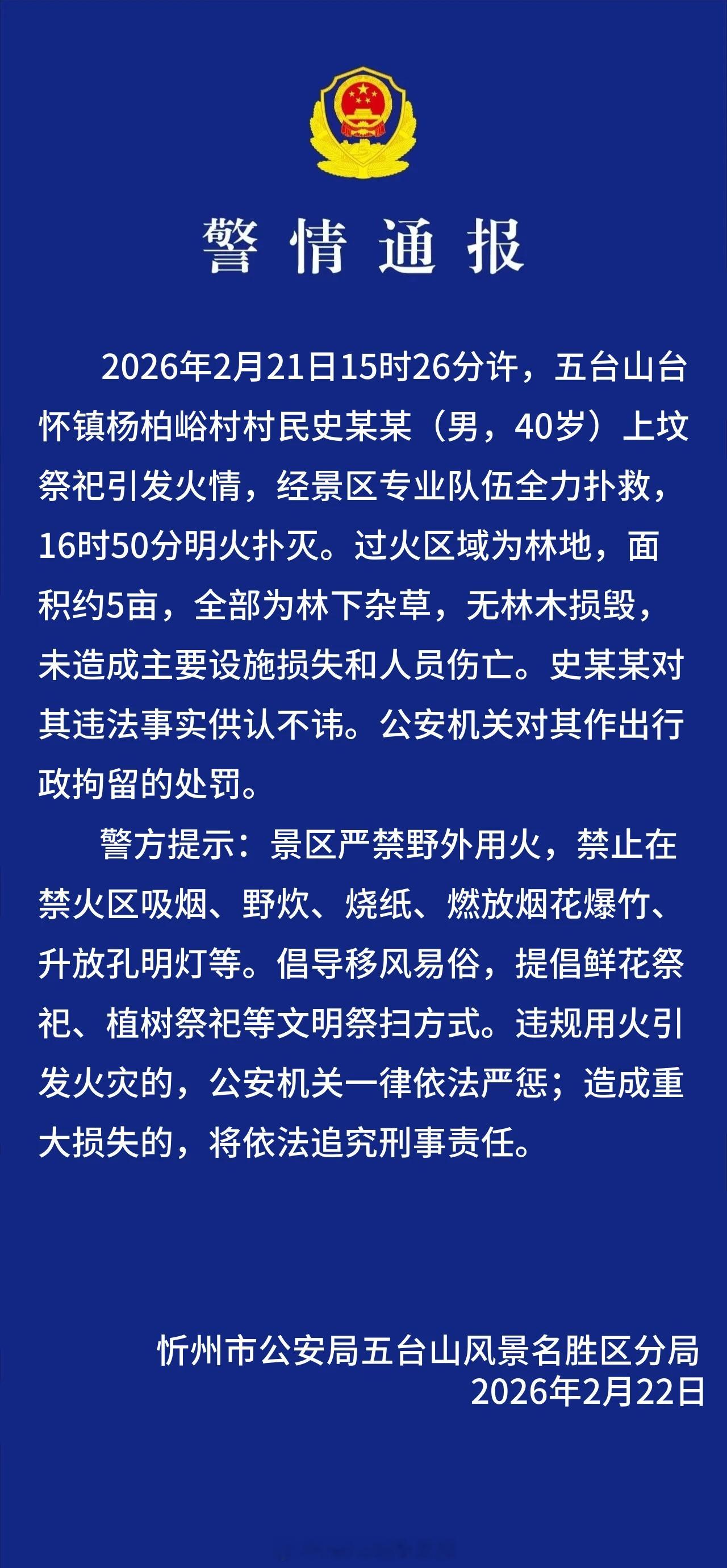 警情通报

2026年2月21日15时26分许，五台山台怀镇杨柏峪村村民史某某（男，40岁）上坟祭祀引发火情，经景区专业队伍全力扑救，16时50分明火扑灭。过火区域为林地，面积约5亩，全部为林下杂草，无林木损毁，未造成主要设施损失和人员伤亡。史某某对其违法事实供认不讳。公安机关对其作出行政拘留的处罚。

警方提示：景区严禁野外用火，禁止在禁火区吸烟、野炊、烧纸、燃放烟花爆竹、升放孔明灯等。倡导移风易俗，提倡鲜花祭祀、植树祭祀等文明祭扫方式。违规用火引发火灾的，公安机关一律依法严惩；造成重大损失的，将依法追究刑事责任。

忻州市公安局五台山风景名胜区分局
2026年2月22日